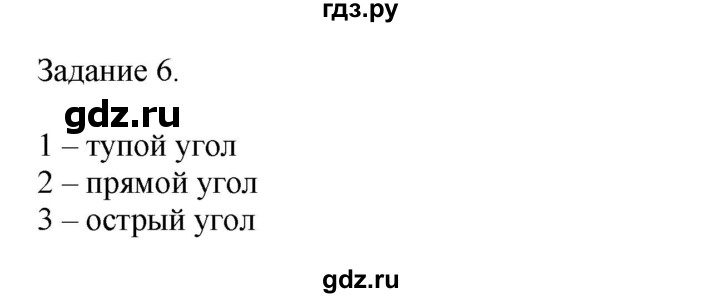 гдз.ру

Задание 6.

gdz.ru

1 – тупой угол
2 – прямой угол
3 – острый угол

gdz.ru